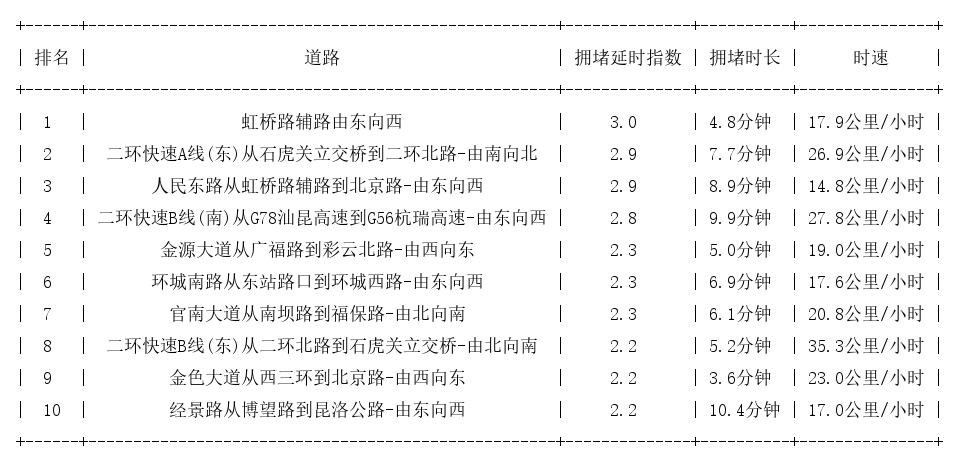 | 排名 | 道路 | 拥堵延时指数 | 拥堵时长 | 时速 |
|---|---|---|---|---|
| 1 | 虹桥路辅路由东向西 | 3.0 | 4.8分钟 | 17.9公里/小时 |
| 2 | 二环快速A线(东)从石虎关立交桥到二环北路-由南向北 | 2.9 | 7.7分钟 | 26.9公里/小时 |
| 3 | 人民东路从虹桥路辅路到北京路-由东向西 | 2.9 | 8.9分钟 | 14.8公里/小时 |
| 4 | 二环快速B线(南)从G78汕昆高速到G56杭瑞高速-由东向西 | 2.8 | 9.9分钟 | 27.8公里/小时 |
| 5 | 金源大道从广福路到彩云北路-由西向东 | 2.3 | 5.0分钟 | 19.0公里/小时 |
| 6 | 环城南路从东站路口到环城西路-由东向西 | 2.3 | 6.9分钟 | 17.6公里/小时 |
| 7 | 官南大道从南坝路到福保路-由北向南 | 2.3 | 6.1分钟 | 20.8公里/小时 |
| 8 | 二环快速B线(东)从二环北路到石虎关立交桥-由北向南 | 2.2 | 5.2分钟 | 35.3公里/小时 |
| 9 | 金色大道从西三环到北京路-由西向东 | 2.2 | 3.6分钟 | 23.0公里/小时 |
| 10 | 经景路从博望路到昆洛公路-由东向西 | 2.2 | 10.4分钟 | 17.0公里/小时 |